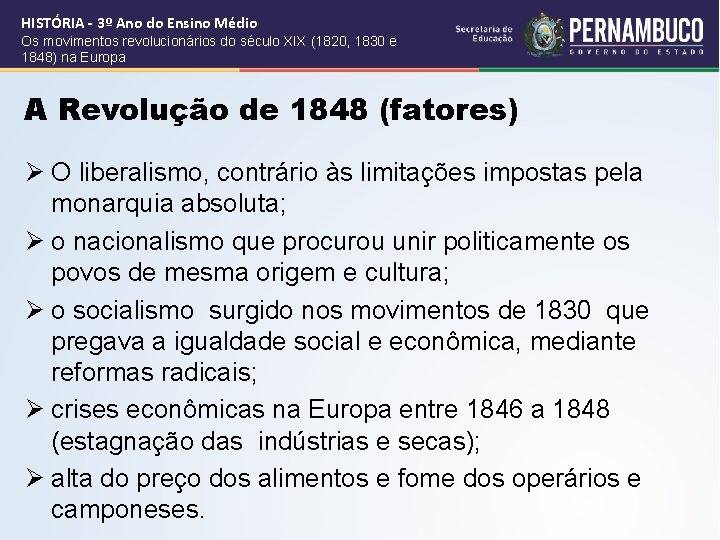 HISTÓRIA - 3º Ano do Ensino Médio
Os movimentos revolucionários do século XIX (1820, 1830 e 1848) na Europa

Secretaria de Educação

PERNAMBUCO
GOVERNO DO ESTADO

A Revolução de 1848 (fatores)

➢ O liberalismo, contrário às limitações impostas pela monarquia absoluta;
➢ o nacionalismo que procurou unir politicamente os povos de mesma origem e cultura;
➢ o socialismo surgido nos movimentos de 1830 que pregava a igualdade social e econômica, mediante reformas radicais;
➢ crises econômicas na Europa entre 1846 a 1848 (estagnação das indústrias e secas);
➢ alta do preço dos alimentos e fome dos operários e camponeses.